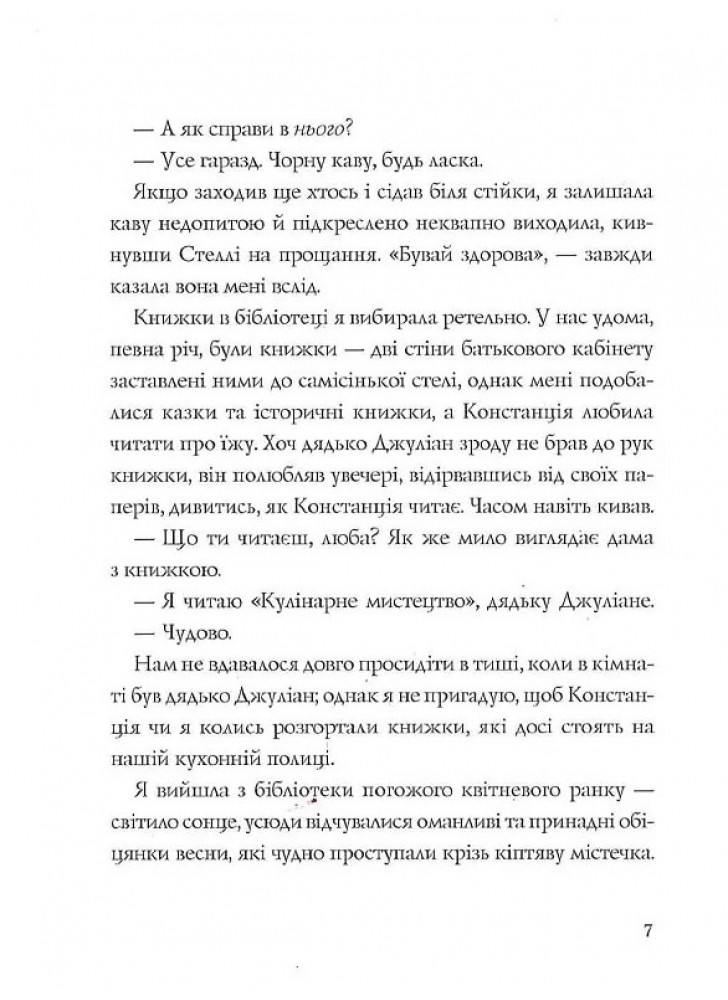 — А як справи в нього?

— Усе гаразд. Чорну каву, будь ласка.

Якщо заходив ще хтось і сідав біля стійки, я залишала каву недопитою й підкреслено неквапно виходила, кивнувши Стеллі на прощання. «Бувай здорова», — завжди казала вона мені вслід.

Книжки в бібліотеці я вибирала ретельно. У нас удома, певна річ, були книжки — дві стіни батькового кабінету заставлені ними до самісінької стелі, однак мені подобалися казки та історичні книжки, а Констанція любила читати про їжу. Хоч дядько Джуліан зроду не брав до рук книжки, він полюбляв увечері, відірвавшись від своїх паперів, дивитись, як Констанція читає. Часом навіть кивав.

— Що ти читаєш, люба? Як же мило виглядає дама з книжкою.

— Я читаю «Кулінарне мистецтво», дядьку Джуліане.

— Чудово.

Нам не вдавалося довго просидіти в тиші, коли в кімнаті був дядько Джуліан; однак я не пригадую, щоб Констанція чи я колись розгортали книжки, які досі стоять на нашій кухонній полиці.

Я вийшла з бібліотеки погожого квітневого ранку — світило сонце, усюди відчувалися оманливі та принадні обіцянки весни, які чудно проступали крізь кіптяву містечка.

7